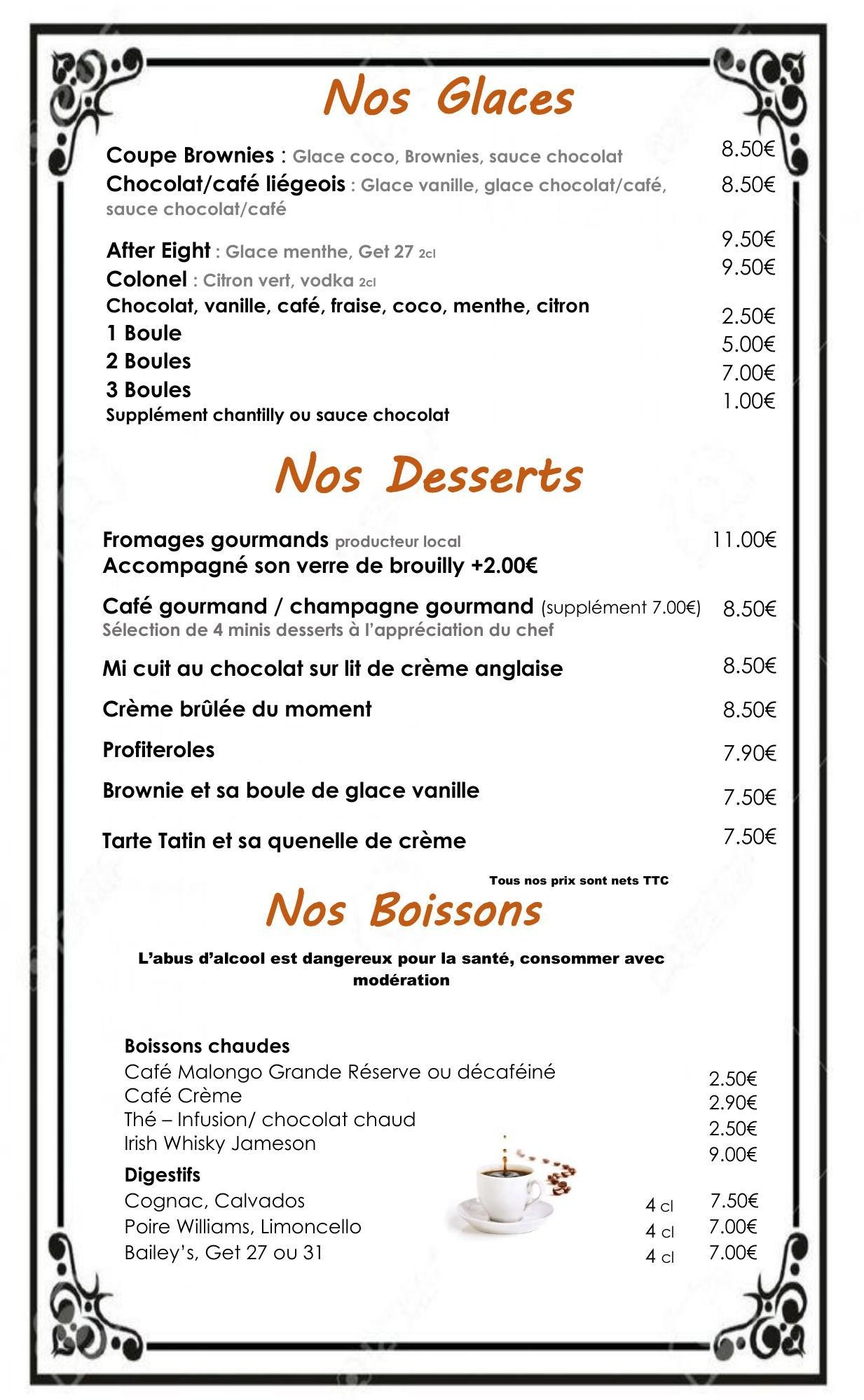 Nos Glaces

Coupe Brownies : Glace coco, Brownies, sauce chocolat 8.50€
Chocolat/café liégeois : Glace vanille, glace chocolat/café, sauce chocolat/café 8.50€

After Eight : Glace menthe, Get 27 2cl 9.50€
Colonel : Citron vert, vodka 2cl 9.50€
Chocolat, vanille, café, fraise, coco, menthe, citron
1 Boule 2.50€
2 Boules 5.00€
3 Boules 7.00€
Supplément chantilly ou sauce chocolat 1.00€

Nos Desserts

Fromages gourmands producteur local 11.00€
Accompagné son verre de brouilly +2.00€

Café gourmand / champagne gourmand (supplément 7.00€) 8.50€
Sélection de 4 minis desserts à l'appréciation du chef

Mi cuit au chocolat sur lit de crème anglaise 8.50€

Crème brûlée du moment 8.50€

Profiteroles 7.90€

Brownie et sa boule de glace vanille 7.50€

Tarte Tatin et sa quenelle de crème 7.50€

Tous nos prix sont nets TTC

Nos Boissons

L'abus d'alcool est dangereux pour la santé, consommer avec modération

Boissons chaudes
Café Malongo Grande Réserve ou décaféiné 2.50€
Café Crème 2.90€
Thé – Infusion/ chocolat chaud 2.50€
Irish Whisky Jameson 9.00€
Digestifs
Cognac, Calvados 4 cl 7.50€
Poire Williams, Limoncello 4 cl 7.00€
Bailey's, Get 27 ou 31 4 cl 7.00€